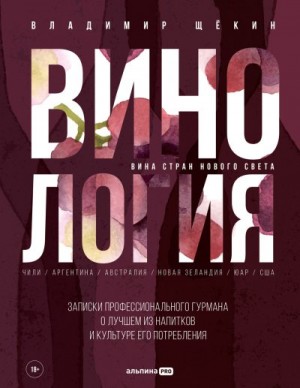 ВЛАДИМИР ЩЁКИН

ВИНО
ВИНА СТРАН НОВОГО СВЕТА
ЛОГИЯ

ЧИЛИ / АРГЕНТИНА / АВСТРАЛИЯ / НОВАЯ ЗЕЛАНДИЯ / ЮАР / США

ЗАПИСКИ ПРОФЕССИОНАЛЬНОГО ГУРМАНА
О ЛУЧШЕМ ИЗ НАПИТКОВ
И КУЛЬТУРЕ ЕГО ПОТРЕБЛЕНИЯ

18+

альпина PRO